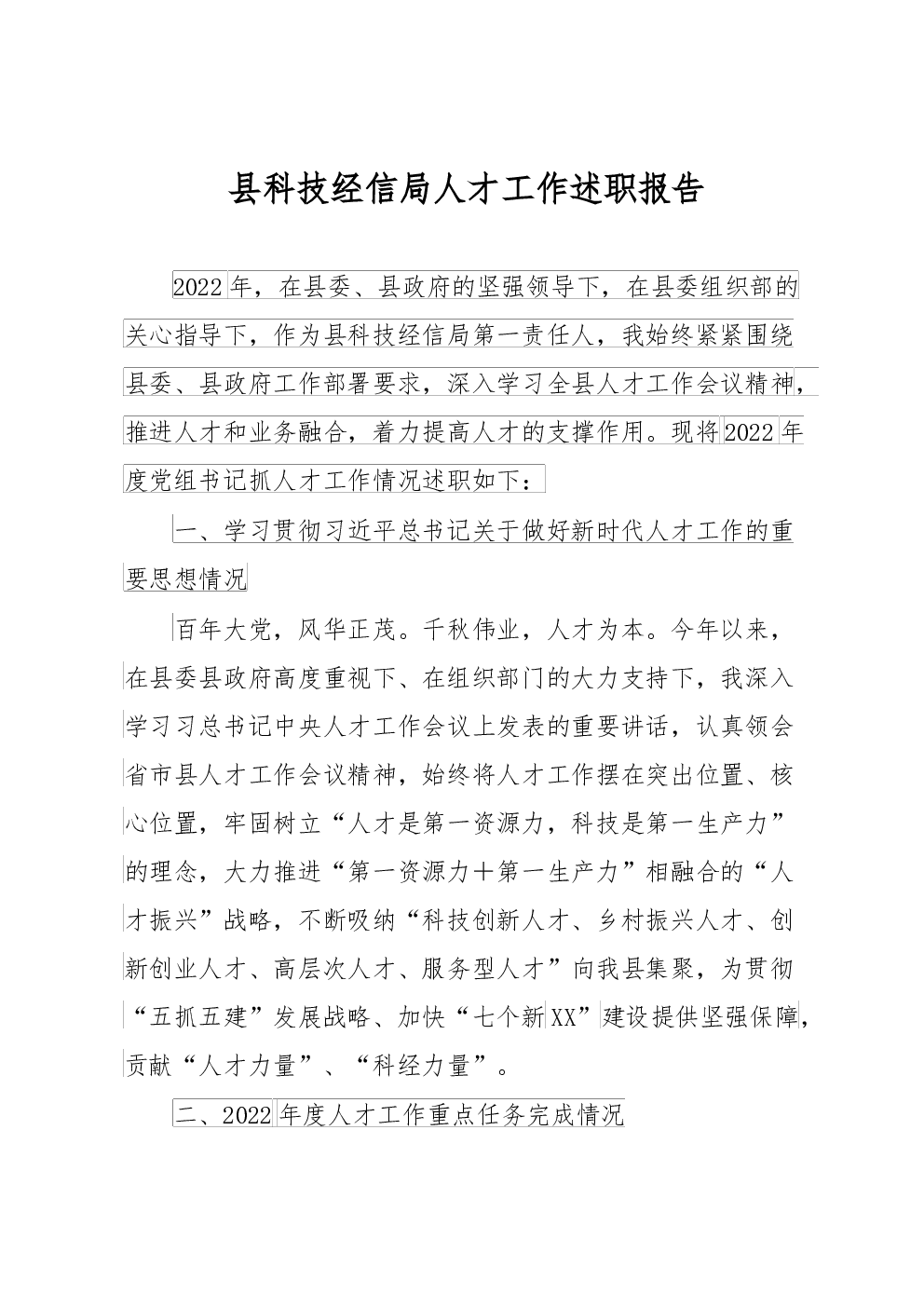 县科技经信局人才工作述职报告

2022年，在县委、县政府的坚强领导下，在县委组织部的关心指导下，作为县科技经信局第一责任人，我始终紧紧围绕县委、县政府工作部署要求，深入学习全县人才工作会议精神，推进人才和业务融合，着力提高人才的支撑作用。现将2022年度党组书记抓人才工作情况述职如下：

一、学习贯彻习近平总书记关于做好新时代人才工作的重要思想情况

百年大党，风华正茂。千秋伟业，人才为本。今年以来，在县委县政府高度重视下、在组织部门的大力支持下，我深入学习习总书记中央人才工作会议上发表的重要讲话，认真领会省市县人才工作会议精神，始终将人才工作摆在突出位置、核心位置，牢固树立“人才是第一资源力，科技是第一生产力”的理念，大力推进“第一资源力＋第一生产力”相融合的“人才振兴”战略，不断吸纳“科技创新人才、乡村振兴人才、创新创业人才、高层次人才、服务型人才”向我县集聚，为贯彻“五抓五建”发展战略、加快“七个新XX”建设提供坚强保障，贡献“人才力量”、“科经力量”。

二、2022年度人才工作重点任务完成情况